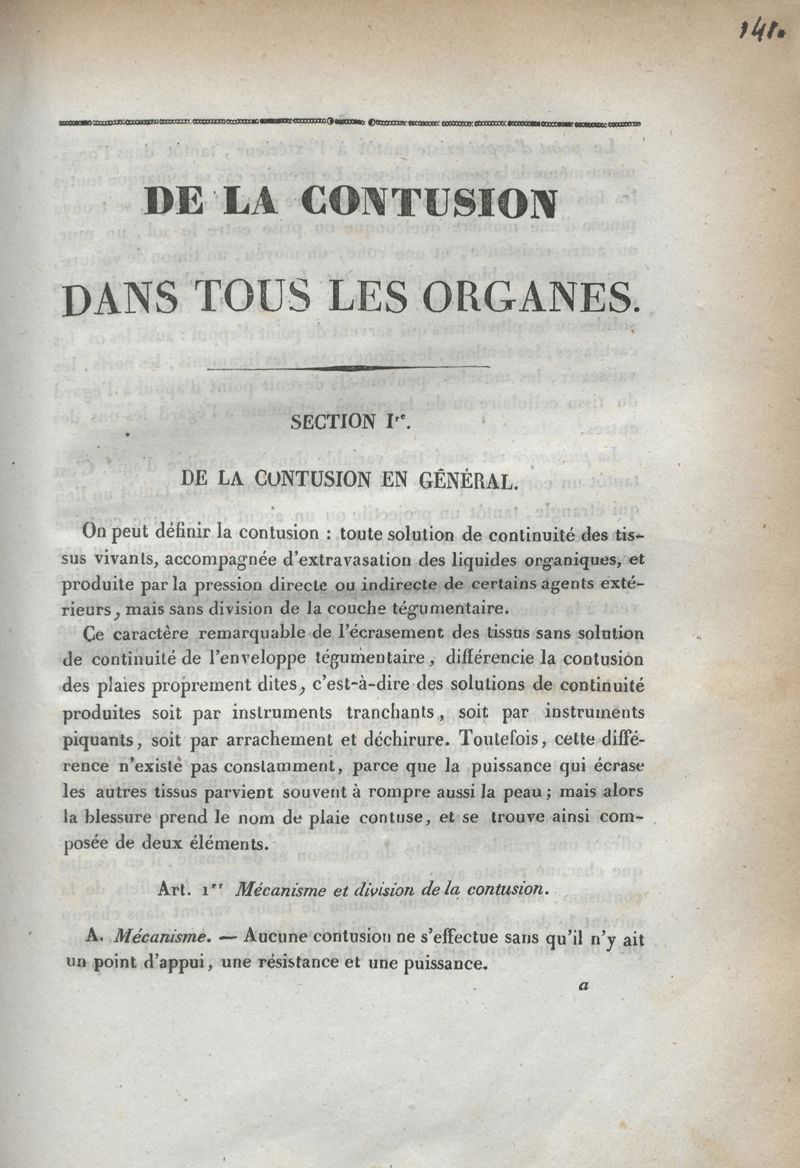 141.

DE LA CONTUSION

DANS TOUS LES ORGANES.

SECTION Ire.

DE LA CONTUSION EN GÉNÉRAL.

On peut définir la contusion : toute solution de continuité des tissus vivants, accompagnée d'extravasation des liquides organiques, et produite par la pression directe ou indirecte de certains agents extérieurs, mais sans division de la couche tégumentaire.

Ce caractère remarquable de l'écrasement des tissus sans solution de continuité de l'enveloppe tégumentaire, différencie la contusion des plaies proprement dites, c'est-à-dire des solutions de continuité produites soit par instruments tranchants, soit par instruments piquants, soit par arrachement et déchirure. Toutefois, cette différence n'existe pas constamment, parce que la puissance qui écrase les autres tissus parvient souvent à rompre aussi la peau ; mais alors la blessure prend le nom de plaie contuse, et se trouve ainsi composée de deux éléments.

Art. 1er Mécanisme et division de la contusion.

A. Mécanisme. — Aucune contusion ne s'effectue sans qu'il n'y ait un point d'appui, une résistance et une puissance.

a